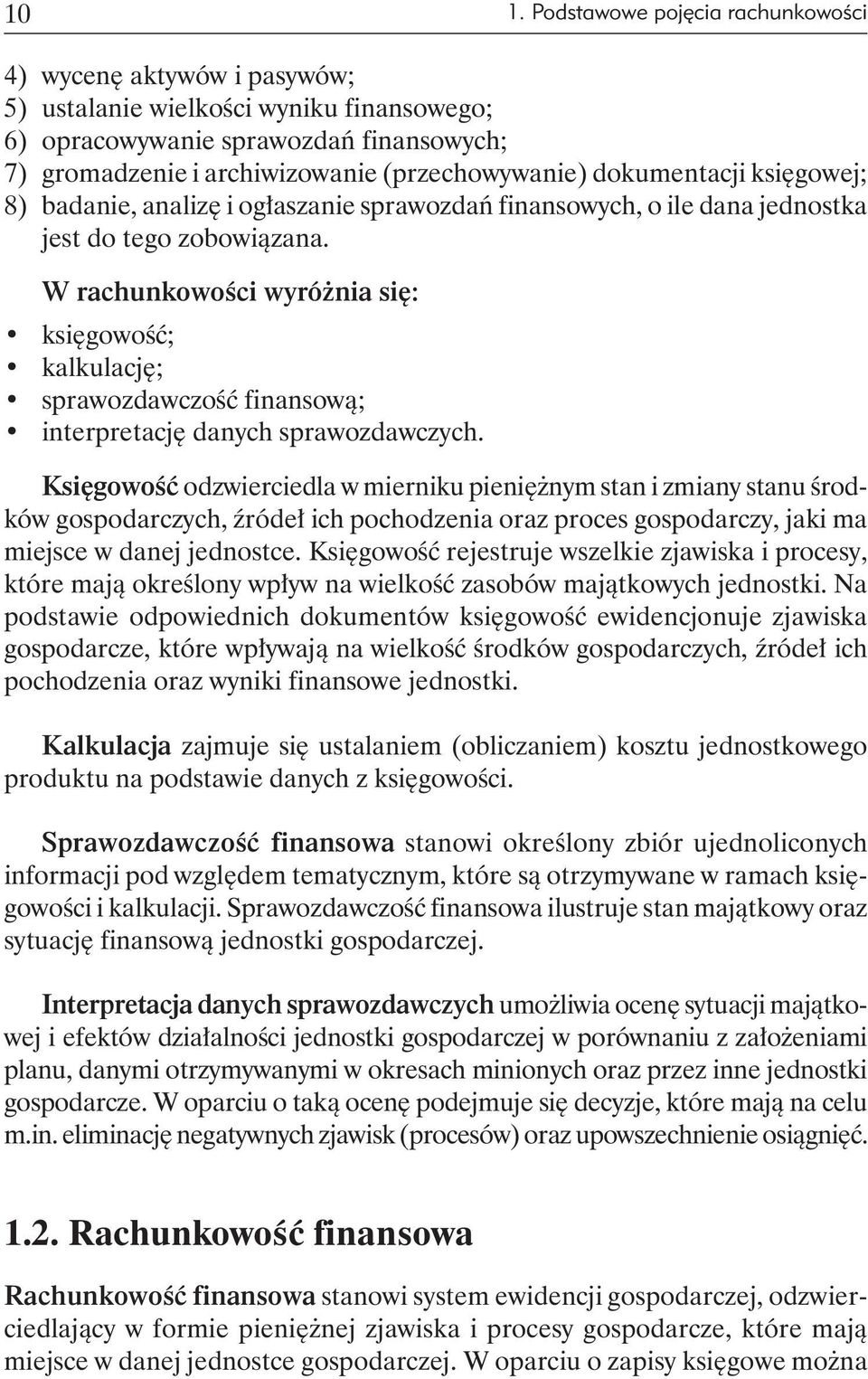 10 1. Podstawowe pojęcia rachunkowości

4) wycenę aktywów i pasywów;
5) ustalanie wielkości wyniku finansowego;
6) opracowywanie sprawozdań finansowych;
7) gromadzenie i archiwizowanie (przechowywanie) dokumentacji księgowej;
8) badanie, analizę i ogłaszanie sprawozdań finansowych, o ile dana jednostka jest do tego zobowiązana.

W rachunkowości wyróżnia się:
• księgowość;
• kalkulację;
• sprawozdawczość finansową;
• interpretację danych sprawozdawczych.

Księgowość odzwierciedla w mierniku pieniężnym stan i zmiany stanu środków gospodarczych, źródeł ich pochodzenia oraz proces gospodarczy, jaki ma miejsce w danej jednostce. Księgowość rejestruje wszelkie zjawiska i procesy, które mają określony wpływ na wielkość zasobów majątkowych jednostki. Na podstawie odpowiednich dokumentów księgowość ewidencjonuje zjawiska gospodarcze, które wpływają na wielkość środków gospodarczych, źródeł ich pochodzenia oraz wyniki finansowe jednostki.

Kalkulacja zajmuje się ustalaniem (obliczaniem) kosztu jednostkowego produktu na podstawie danych z księgowości.

Sprawozdawczość finansowa stanowi określony zbiór ujednoliconych informacji pod względem tematycznym, które są otrzymywane w ramach księgowości i kalkulacji. Sprawozdawczość finansowa ilustruje stan majątkowy oraz sytuację finansową jednostki gospodarczej.

Interpretacja danych sprawozdawczych umożliwia ocenę sytuacji majątkowej i efektów działalności jednostki gospodarczej w porównaniu z założeniami planu, danymi otrzymywanymi w okresach minionych oraz przez inne jednostki gospodarcze. W oparciu o taką ocenę podejmuje się decyzje, które mają na celu m.in. eliminację negatywnych zjawisk (procesów) oraz upowszechnienie osiągnięć.

1.2. Rachunkowość finansowa

Rachunkowość finansowa stanowi system ewidencji gospodarczej, odzwierciedlający w formie pieniężnej zjawiska i procesy gospodarcze, które mają miejsce w danej jednostce gospodarczej. W oparciu o zapisy księgowe można